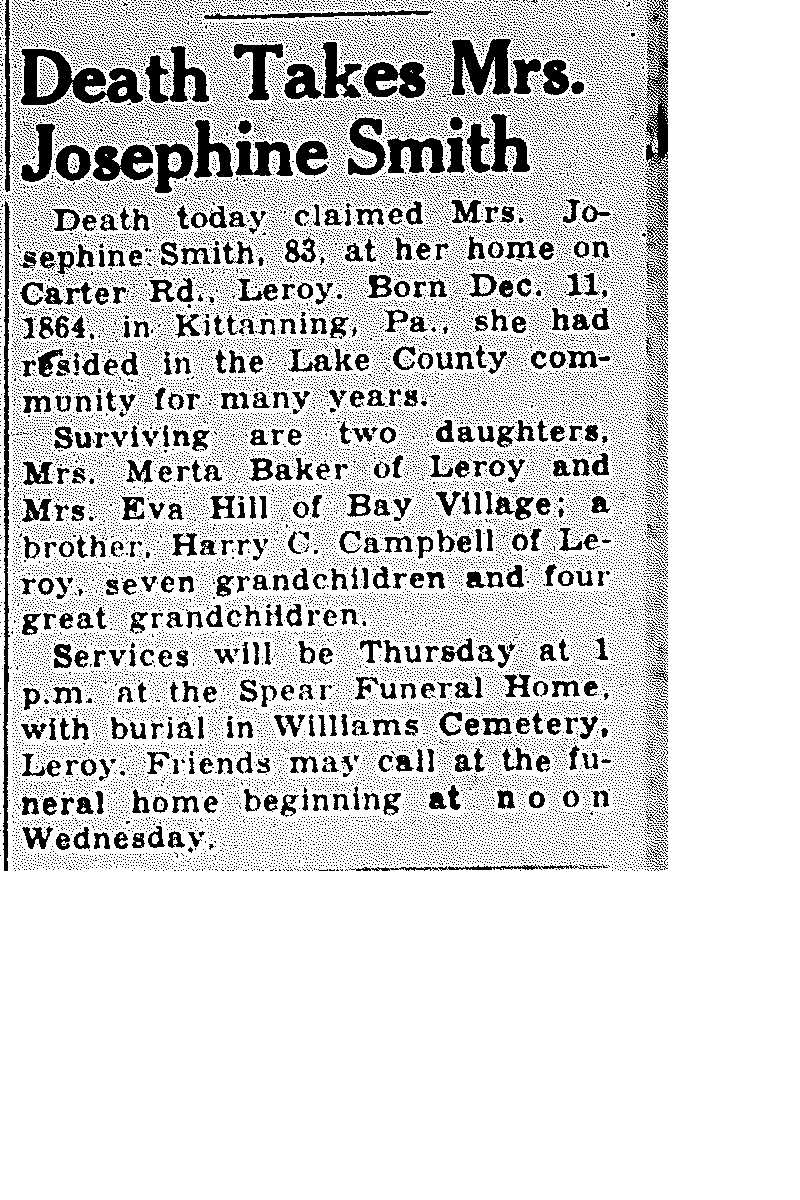 Death Takes Mrs. Josephine Smith

Death today claimed Mrs. Josephine Smith, 83, at her home on Carter Rd., Leroy. Born Dec. 11, 1864, in Kittanning, Pa., she had resided in the Lake County community for many years.

Surviving are two daughters, Mrs. Merta Baker of Leroy and Mrs. Eva Hill of Bay Village; a brother, Harry C. Campbell of Leroy, seven grandchildren and four great grandchildren.

Services will be Thursday at 1 p.m. at the Spear Funeral Home, with burial in Williams Cemetery, Leroy. Friends may call at the funeral home beginning at noon Wednesday.